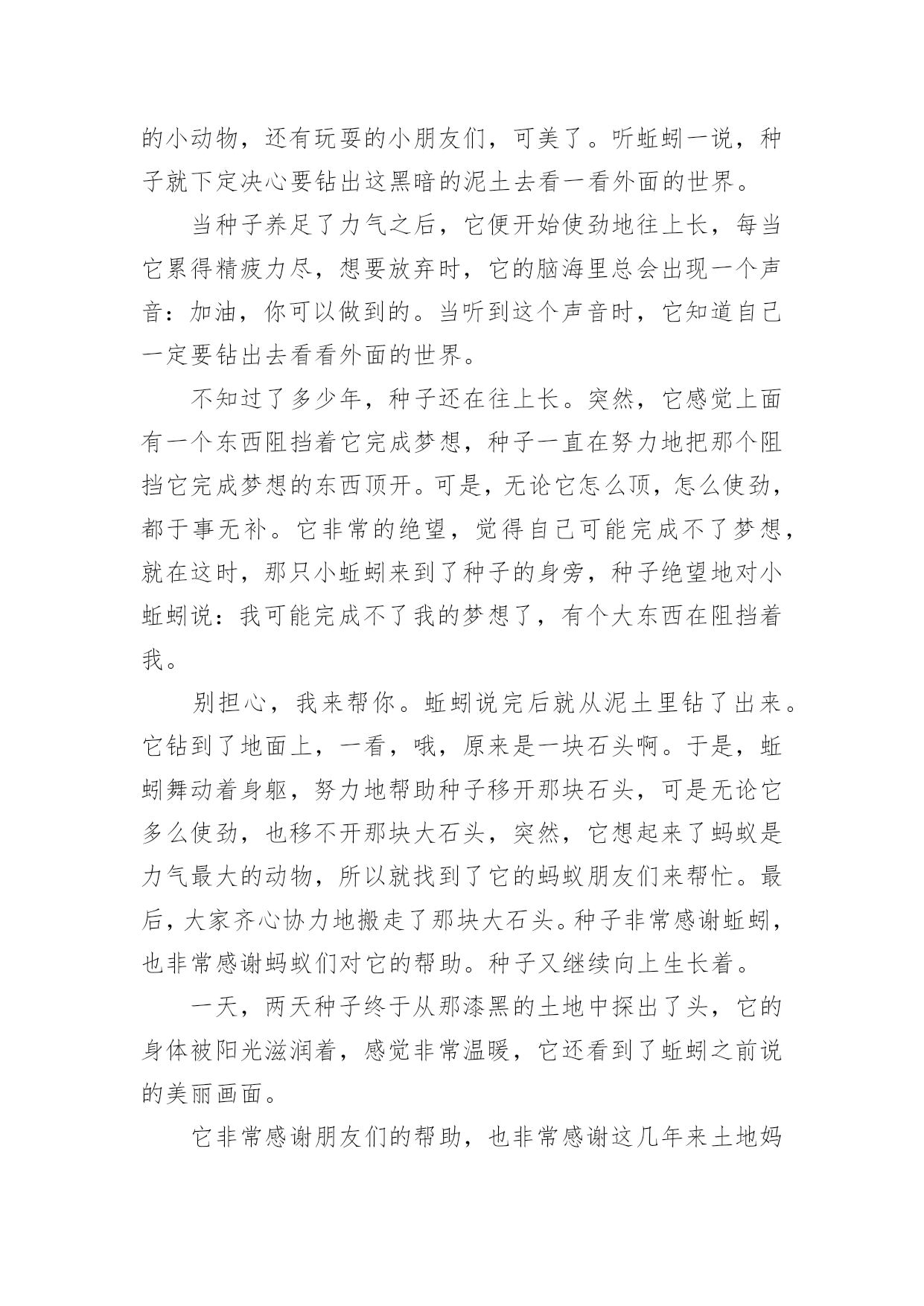 的小动物，还有玩耍的小朋友们，可美了。听蚯蚓一说，种子就下定决心要钻出这黑暗的泥土去看一看外面的世界。

当种子养足了力气之后，它便开始使劲地往上长，每当它累得精疲力尽，想要放弃时，它的脑海里总会出现一个声音：加油，你可以做到的。当听到这个声音时，它知道自己一定要钻出去看看外面的世界。

不知过了多少年，种子还在往上长。突然，它感觉上面有一个东西阻挡着它完成梦想，种子一直在努力地把那个阻挡它完成梦想的东西顶开。可是，无论它怎么顶，怎么使劲，都于事无补。它非常的绝望，觉得自己可能完成不了梦想，就在这时，那只小蚯蚓来到了种子的身旁，种子绝望地对小蚯蚓说：我可能完成不了我的梦想了，有个大东西在阻挡着我。

别担心，我来帮你。蚯蚓说完后就从泥土里钻了出来。它钻到了地面上，一看，哦，原来是一块石头啊。于是，蚯蚓舞动着身躯，努力地帮助种子移开那块石头，可是无论它多么使劲，也移不开那块大石头，突然，它想起来了蚂蚁是力气最大的动物，所以就找到了它的蚂蚁朋友们来帮忙。最后，大家齐心协力地搬走了那块大石头。种子非常感谢蚯蚓，也非常感谢蚂蚁们对它的帮助。种子又继续向上生长着。

一天，两天种子终于从那漆黑的土地中探出了头，它的身体被阳光滋润着，感觉非常温暖，它还看到了蚯蚓之前说的美丽画面。

它非常感谢朋友们的帮助，也非常感谢这几年来土地妈